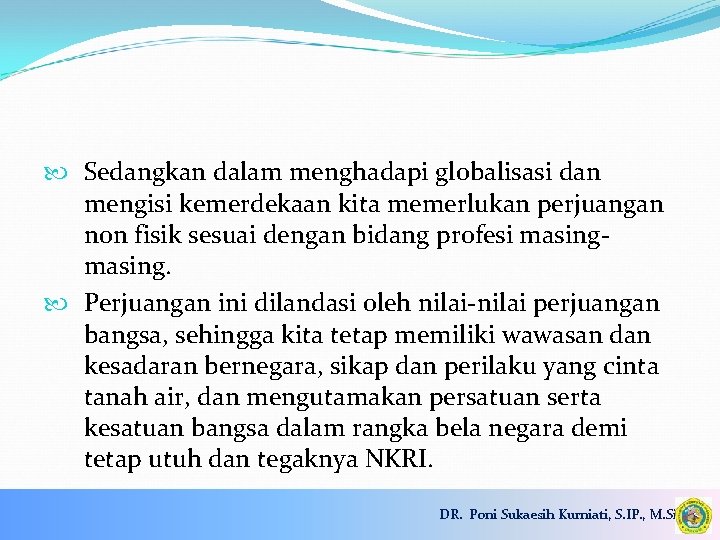 Sedangkan dalam menghadapi globalisasi dan mengisi kemerdekaan kita memerlukan perjuangan non fisik sesuai dengan bidang profesi masing-masing.

Perjuangan ini dilandasi oleh nilai-nilai perjuangan bangsa, sehingga kita tetap memiliki wawasan dan kesadaran bernegara, sikap dan perilaku yang cinta tanah air, dan mengutamakan persatuan serta kesatuan bangsa dalam rangka bela negara demi tetap utuh dan tegaknya NKRI.

DR. Poni Sukaesih Kurniati, S.IP., M.Si